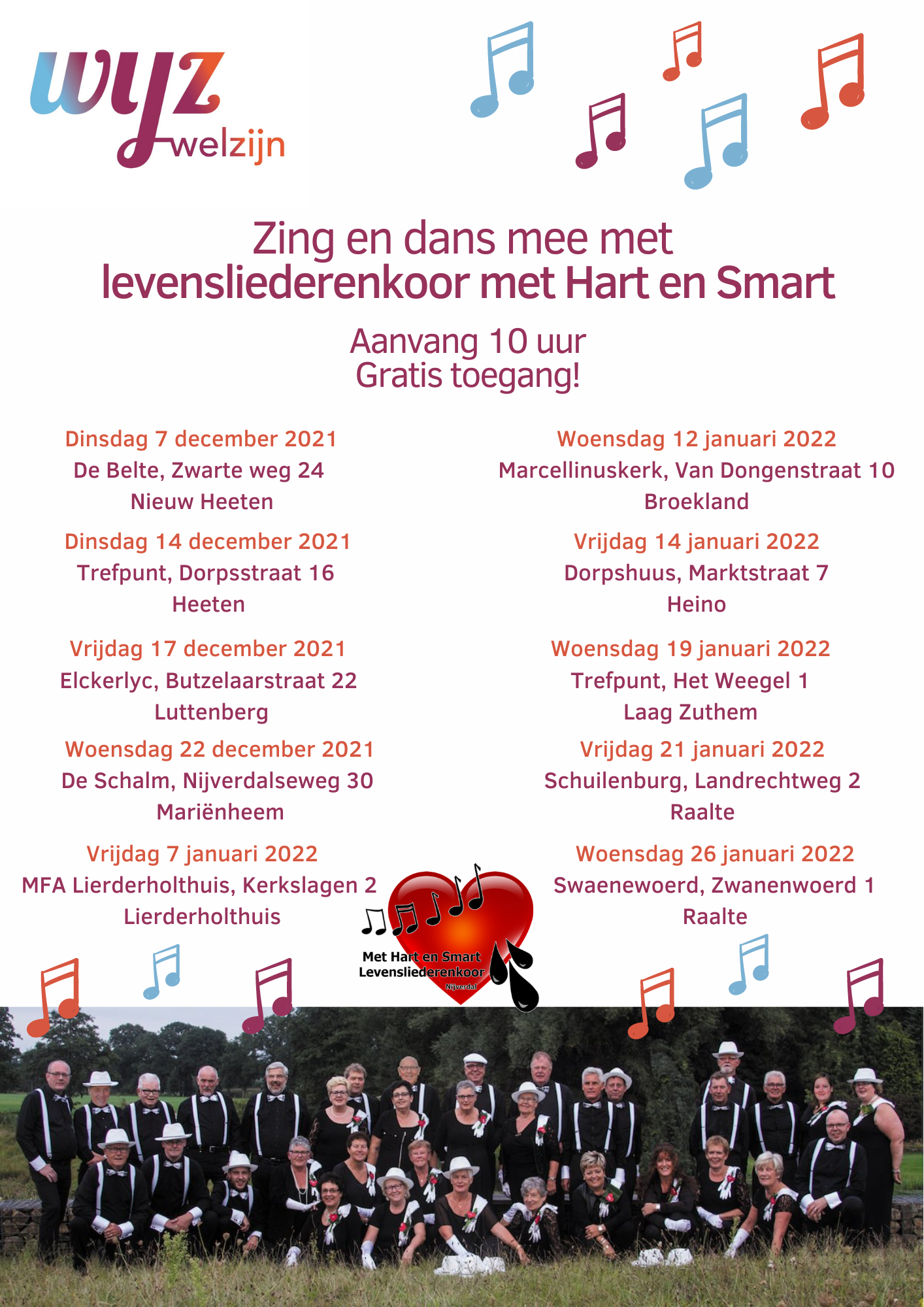 wyz welzijn

Zing en dans mee met levensliederenkoor met Hart en Smart

Aanvang 10 uur
Gratis toegang!

Dinsdag 7 december 2021
De Belte, Zwarte weg 24
Nieuw Heeten

Dinsdag 14 december 2021
Trefpunt, Dorpsstraat 16
Heeten

Vrijdag 17 december 2021
Elckerlyc, Butzelaarstraat 22
Luttenberg

Woensdag 22 december 2021
De Schalm, Nijverdalseweg 30
Mariënheem

Vrijdag 7 januari 2022
MFA Lierderholthuis, Kerkslagen 2
Lierderholthuis

Woensdag 12 januari 2022
Marcellinuskerk, Van Dongenstraat 10
Broekland

Vrijdag 14 januari 2022
Dorpshuus, Marktstraat 7
Heino

Woensdag 19 januari 2022
Trefpunt, Het Weegel 1
Laag Zuthem

Vrijdag 21 januari 2022
Schuilenburg, Landrechtweg 2
Raalte

Woensdag 26 januari 2022
Swaenewoerd, Zwanenwoerd 1
Raalte

Met Hart en Smart
Levensliederenkoor
Nijverdal